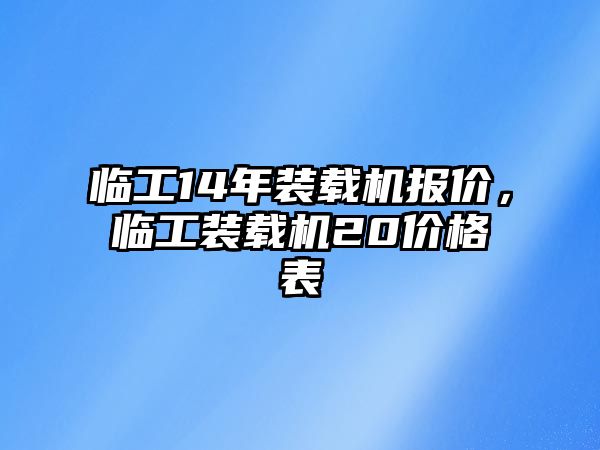 临工14年装载机报价，临工装载机20价格表